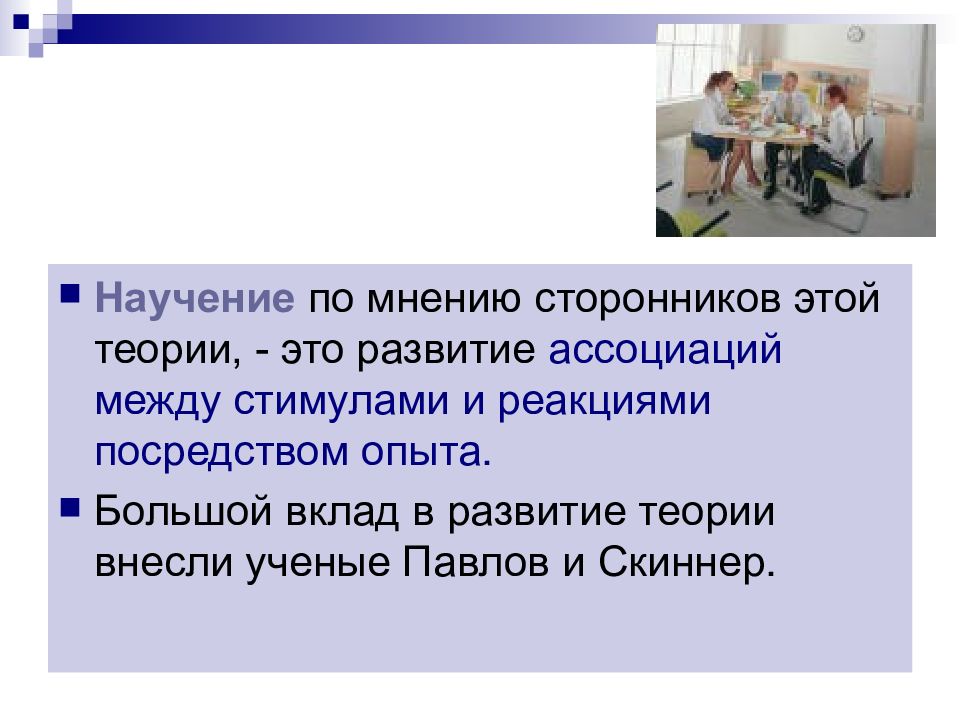 Научение по мнению сторонников этой теории, - это развитие ассоциаций между стимулами и реакциями посредством опыта.

Большой вклад в развитие теории внесли ученые Павлов и Скиннер.